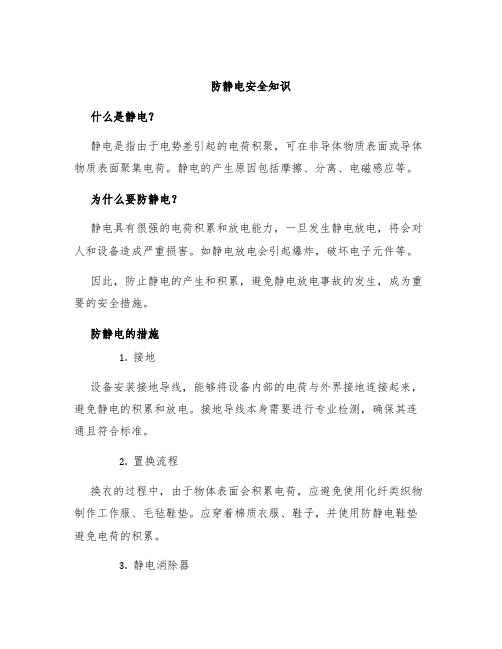 防静电安全知识

什么是静电？

静电是指由于电势差引起的电荷积聚，可在非导体物质表面或导体物质表面聚集电荷。静电的产生原因包括摩擦、分离、电磁感应等。

为什么要防静电？

静电具有很强的电荷积累和放电能力，一旦发生静电放电，将会对人和设备造成严重损害。如静电放电会引起爆炸，破坏电子元件等。

因此，防止静电的产生和积累，避免静电放电事故的发生，成为重要的安全措施。

防静电的措施

1. 接地

设备安装接地导线，能够将设备内部的电荷与外界接地连接起来，避免静电的积累和放电。接地导线本身需要进行专业检测，确保其连通且符合标准。

2. 置换流程

换衣的过程中，由于物体表面会积累电荷，应避免使用化纤类织物制作工作服、毛毡鞋垫。应穿着棉质衣服、鞋子，并使用防静电鞋垫避免电荷的积累。

3. 静电消除器